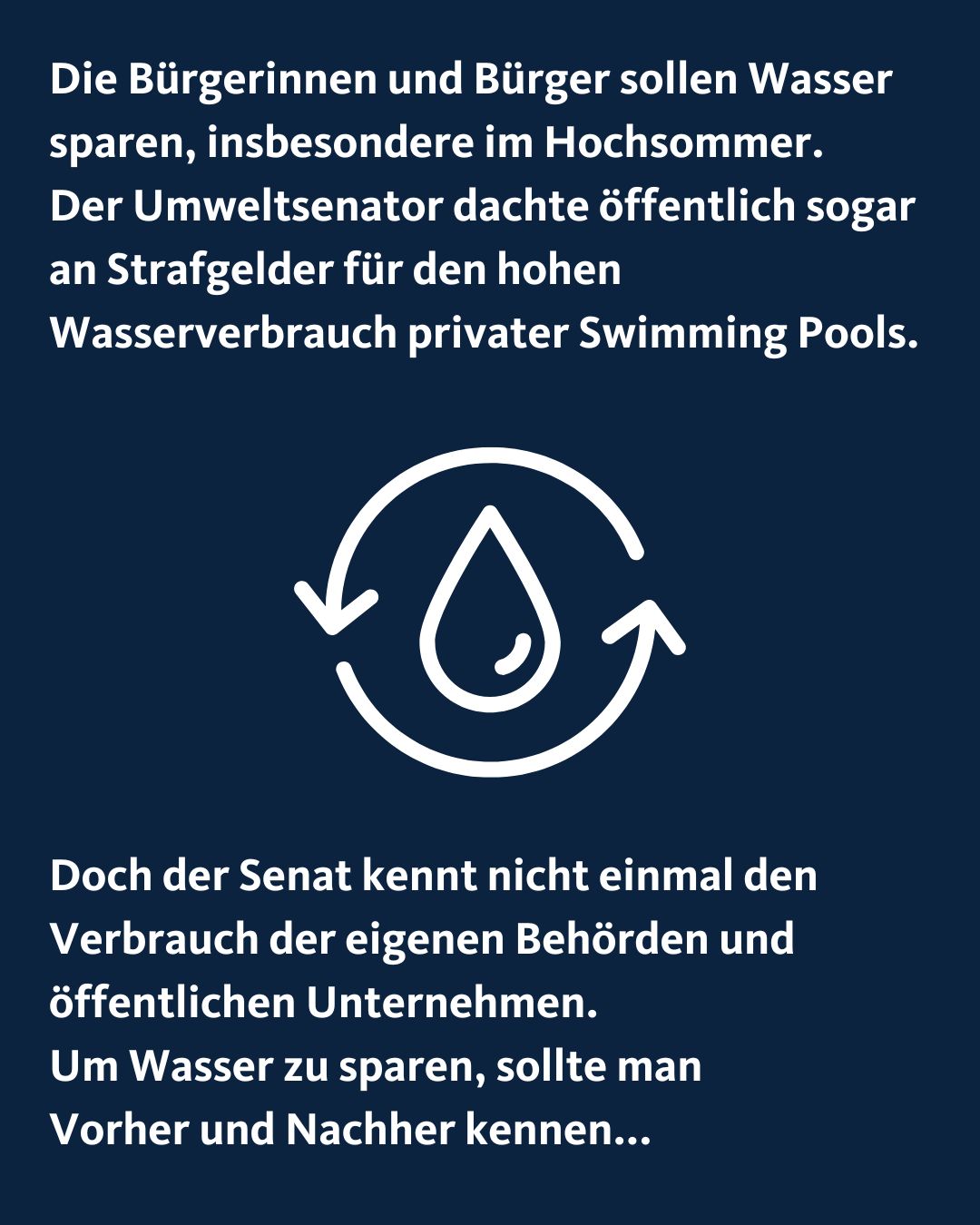 Die Bürgerinnen und Bürger sollen Wasser sparen, insbesondere im Hochsommer.
Der Umweltsenator dachte öffentlich sogar an Strafgelder für den hohen Wasserverbrauch privater Swimming Pools.

Doch der Senat kennt nicht einmal den Verbrauch der eigenen Behörden und öffentlichen Unternehmen.
Um Wasser zu sparen, sollte man Vorher und Nachher kennen...